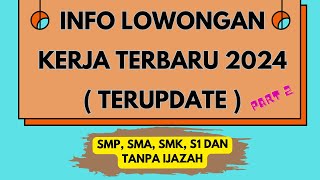 INFO LOWONGAN KERJA TERBARU 2024 ( TERUPDATE )

PART 2

SMP, SMA, SMK, S1 DAN TANPA IJAZAH